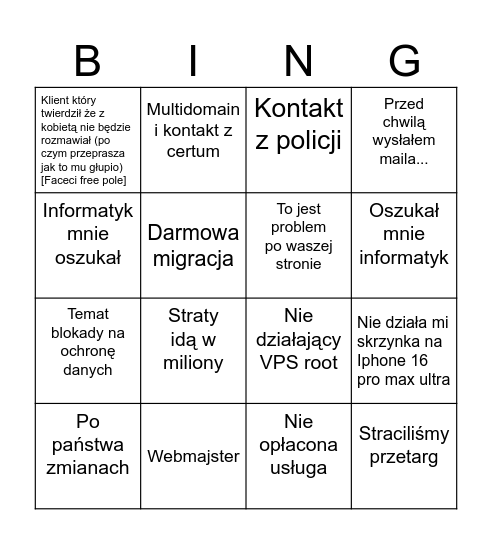 | B | I | N | G |
|---|---|---|---|
| Klient który twierdził że z kobietą nie będzie rozmawiał (po czym przeprasza jak to mu głupio) [Faceci free pole] | Multidomain i kontakt z certum | Kontakt z policji | Przed chwilą wysłałem maila... |
| Informatyk mnie oszukał | Darmowa migracja | To jest problem po waszej stronie | Oszukał mnie informatyk |
| Temat blokady na ochronę danych | Straty idą w miliony | Nie działający VPS root | Nie działa mi skrzynka na Iphone 16 pro max ultra |
| Po państwa zmianach | Webmajster | Nie opłacona usługa | Straciliśmy przetarg |